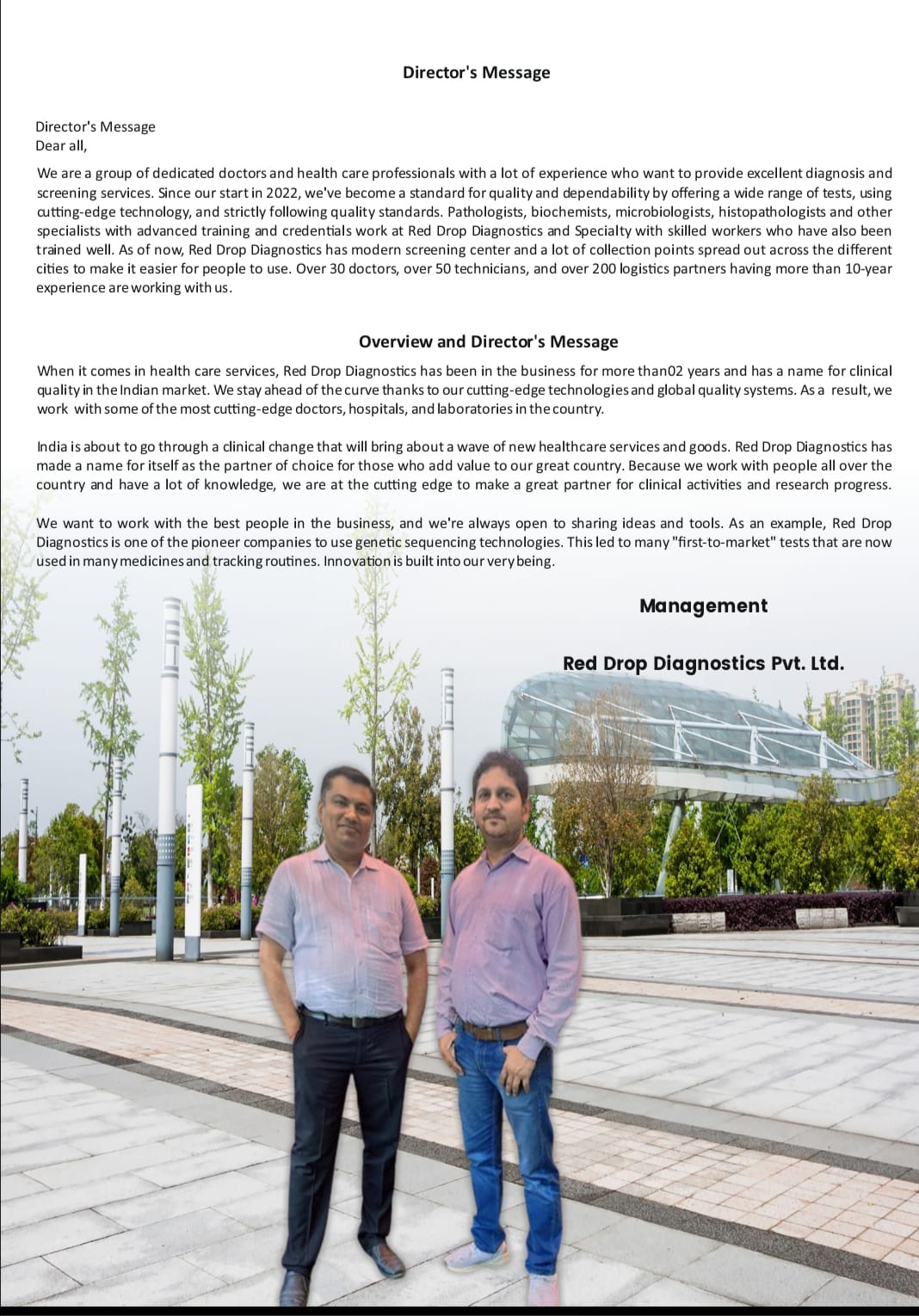 Director's Message

Director's Message
Dear all,

We are a group of dedicated doctors and health care professionals with a lot of experience who want to provide excellent diagnosis and screening services. Since our start in 2022, we've become a standard for quality and dependability by offering a wide range of tests, using cutting-edge technology, and strictly following quality standards. Pathologists, biochemists, microbiologists, histopathologists and other specialists with advanced training and credentials work at Red Drop Diagnostics and Specialty with skilled workers who have also been trained well. As of now, Red Drop Diagnostics has modern screening center and a lot of collection points spread out across the different cities to make it easier for people to use. Over 30 doctors, over 50 technicians, and over 200 logistics partners having more than 10-year experience are working with us.

Overview and Director's Message

When it comes in health care services, Red Drop Diagnostics has been in the business for more than02 years and has a name for clinical quality in the Indian market. We stay ahead of the curve thanks to our cutting-edge technologies and global quality systems. As a result, we work with some of the most cutting-edge doctors, hospitals, and laboratories in the country.

India is about to go through a clinical change that will bring about a wave of new healthcare services and goods. Red Drop Diagnostics has made a name for itself as the partner of choice for those who add value to our great country. Because we work with people all over the country and have a lot of knowledge, we are at the cutting edge to make a great partner for clinical activities and research progress.

We want to work with the best people in the business, and we're always open to sharing ideas and tools. As an example, Red Drop Diagnostics is one of the pioneer companies to use genetic sequencing technologies. This led to many "first-to-market" tests that are now used in many medicines and tracking routines. Innovation is built into our very being.

Management

Red Drop Diagnostics Pvt. Ltd.